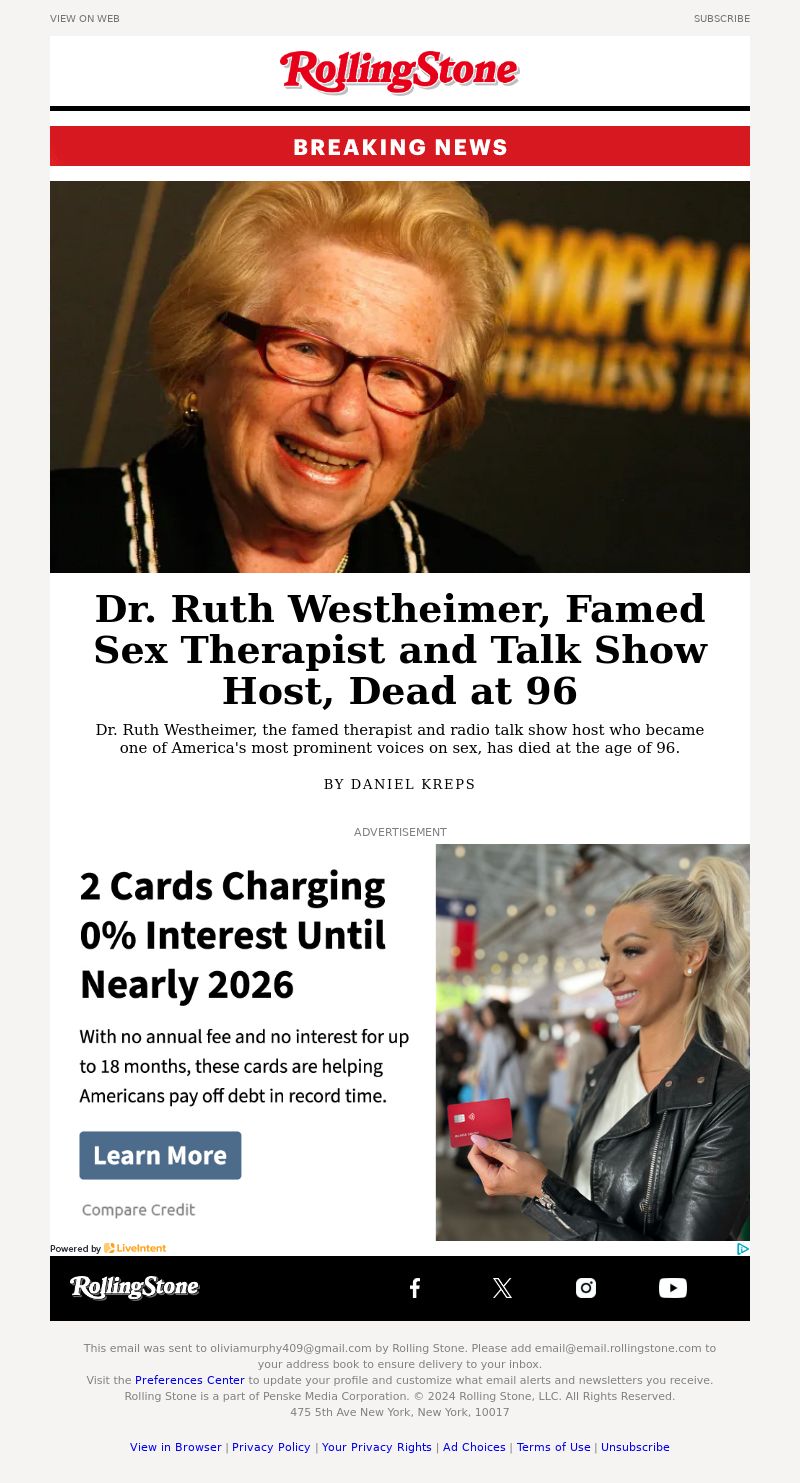 VIEW ON WEB

SUBSCRIBE

RollingStone

BREAKING NEWS

Dr. Ruth Westheimer, Famed Sex Therapist and Talk Show Host, Dead at 96

Dr. Ruth Westheimer, the famed therapist and radio talk show host who became one of America's most prominent voices on sex, has died at the age of 96.

BY DANIEL KREPS

ADVERTISEMENT

2 Cards Charging 0% Interest Until Nearly 2026

With no annual fee and no interest for up to 18 months, these cards are helping Americans pay off debt in record time.

Learn More

Compare Credit

Powered by LiveIntent

RollingStone

This email was sent to oliviamurphy409@gmail.com by Rolling Stone. Please add email@email.rollingstone.com to your address book to ensure delivery to your inbox.
Visit the Preferences Center to update your profile and customize what email alerts and newsletters you receive.
Rolling Stone is a part of Penske Media Corporation. © 2024 Rolling Stone, LLC. All Rights Reserved.
475 5th Ave New York, New York, 10017

View in Browser | Privacy Policy | Your Privacy Rights | Ad Choices | Terms of Use | Unsubscribe